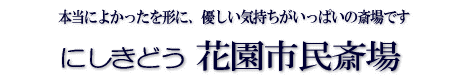 本当によかったを形に、優しい気持ちがいっぱいの斎場です

にしきどう 花園市民斎場